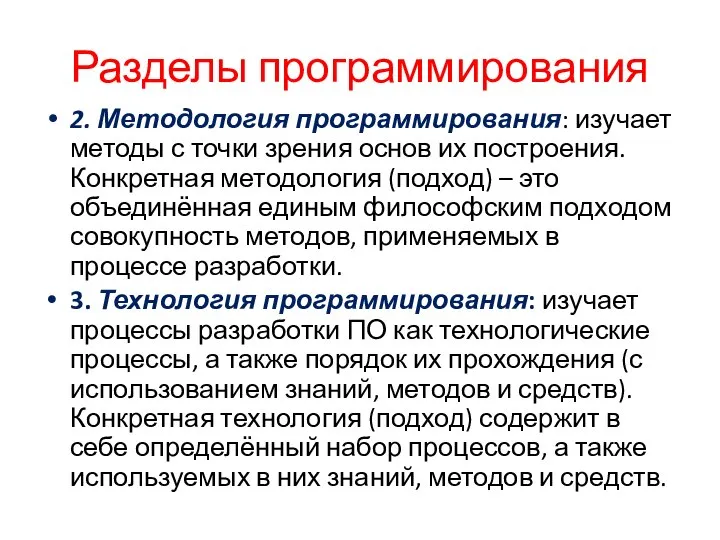 Разделы программирования

• 2. Методология программирования: изучает методы с точки зрения основ их построения. Конкретная методология (подход) – это объединённая единым философским подходом совокупность методов, применяемых в процессе разработки.

• 3. Технология программирования: изучает процессы разработки ПО как технологические процессы, а также порядок их прохождения (с использованием знаний, методов и средств). Конкретная технология (подход) содержит в себе определённый набор процессов, а также используемых в них знаний, методов и средств.